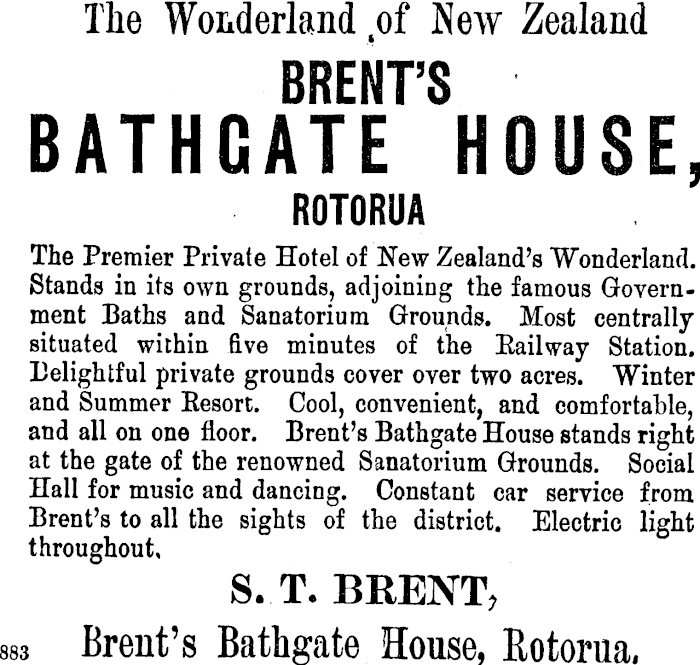 The Wonderland of New Zealand

BRENT'S

BATHGATE HOUSE,

ROTORUA

The Premier Private Hotel of New Zealand's Wonderland. Stands in its own grounds, adjoining the famous Government Baths and Sanatorium Grounds. Most centrally situated within five minutes of the Railway Station. Delightful private grounds cover over two acres. Winter and Summer Resort. Cool, convenient, and comfortable, and all on one floor. Brent's Bathgate House stands right at the gate of the renowned Sanatorium Grounds. Social Hall for music and dancing. Constant car service from Brent's to all the sights of the district. Electric light throughout.

S. T. BRENT,

883 Brent's Bathgate House, Rotorua.